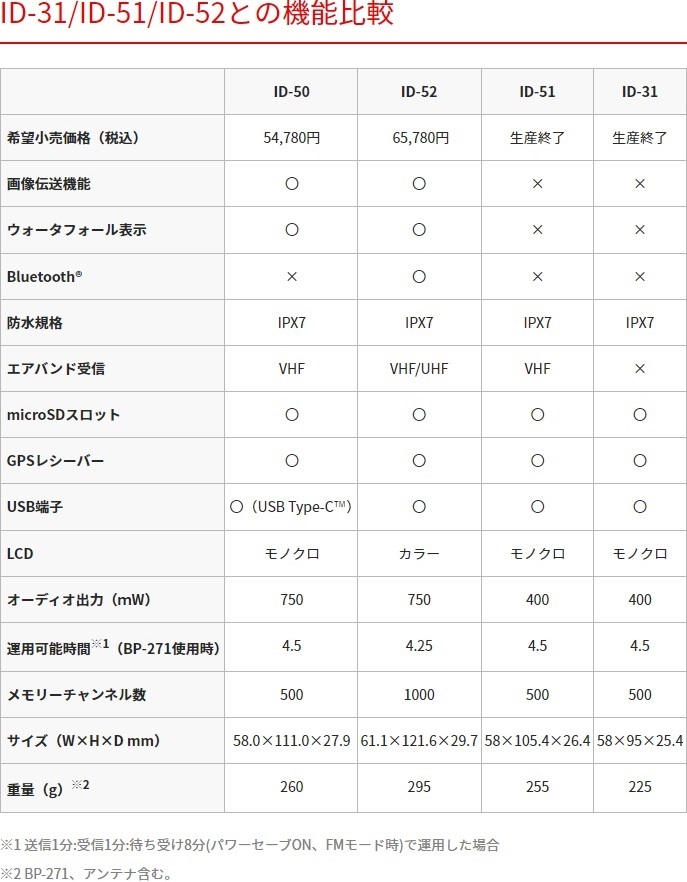 ID-31/ID-51/ID-52との機能比較

| | ID-50 | ID-52 | ID-51 | ID-31 |
|---|---|---|---|---|
| 希望小売価格（税込） | 54,780円 | 65,780円 | 生産終了 | 生産終了 |
| 画像伝送機能 | ○ | ○ | × | × |
| ウォータフォール表示 | ○ | ○ | × | × |
| Bluetooth® | × | ○ | × | × |
| 防水規格 | IPX7 | IPX7 | IPX7 | IPX7 |
| エアバンド受信 | VHF | VHF/UHF | VHF | × |
| microSDスロット | ○ | ○ | ○ | ○ |
| GPSレシーバー | ○ | ○ | ○ | ○ |
| USB端子 | ○（USB Type-C™） | ○ | ○ | ○ |
| LCD | モノクロ | カラー | モノクロ | モノクロ |
| オーディオ出力（mW） | 750 | 750 | 400 | 400 |
| 運用可能時間※1（BP-271使用時） | 4.5 | 4.25 | 4.5 | 4.5 |
| メモリーチャンネル数 | 500 | 1000 | 500 | 500 |
| サイズ（W×H×D mm） | 58.0×111.0×27.9 | 61.1×121.6×29.7 | 58×105.4×26.4 | 58×95×25.4 |
| 重量（g）※2 | 260 | 295 | 255 | 225 |

※1 送信1分:受信1分:待ち受け8分(パワーセーブON、FMモード時)で運用した場合

※2 BP-271、アンテナ含む。